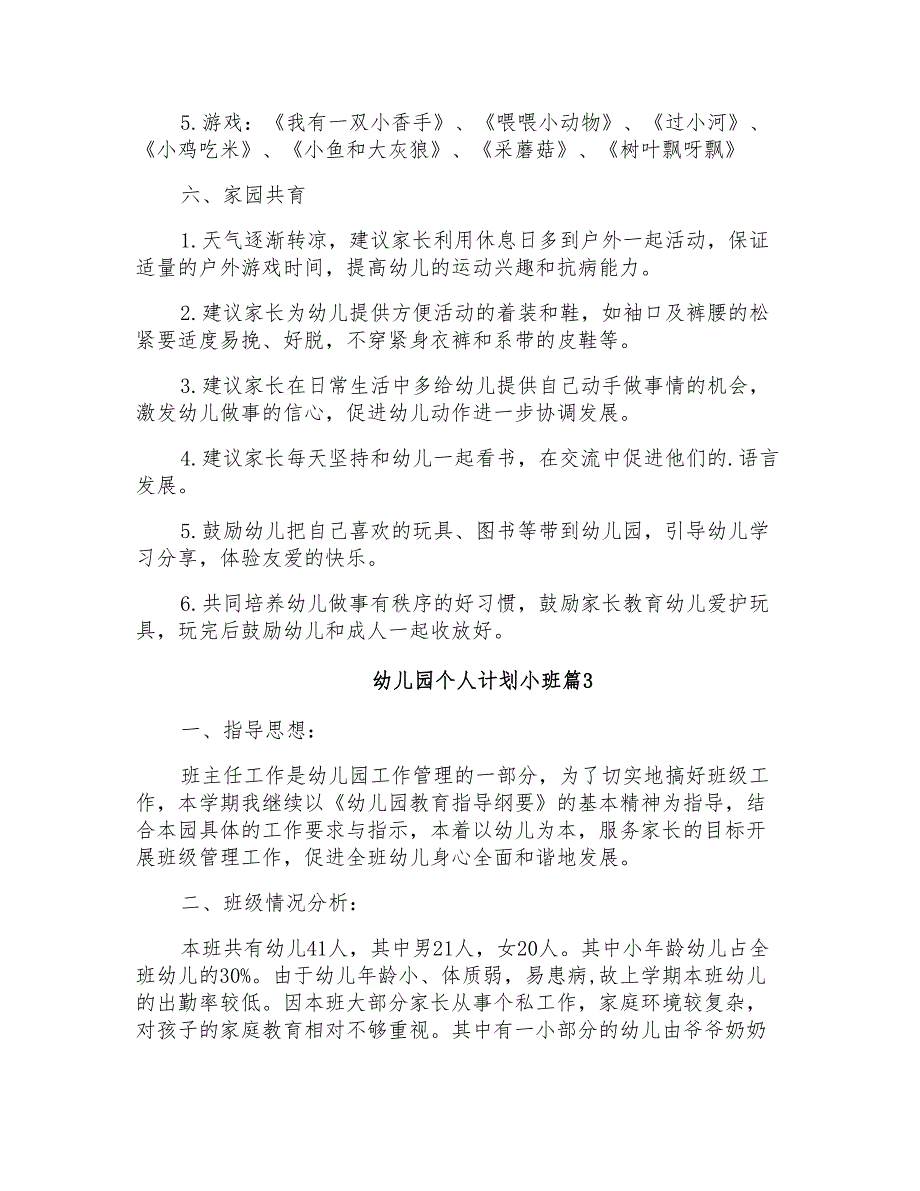 5.游戏：《我有一双小香手》、《喂喂小动物》、《过小河》、《小鸡吃米》、《小鱼和大灰狼》、《采蘑菇》、《树叶飘呀飘》

六、家园共育

1.天气逐渐转凉，建议家长利用休息日多到户外一起活动，保证适量的户外游戏时间，提高幼儿的运动兴趣和抗病能力。

2.建议家长为幼儿提供方便活动的着装和鞋，如袖口及裤腰的松紧要适度易挽、好脱，不穿紧身衣裤和系带的皮鞋等。

3.建议家长在日常生活中多给幼儿提供自己动手做事情的机会，激发幼儿做事的信心，促进幼儿动作进一步协调发展。

4.建议家长每天坚持和幼儿一起看书，在交流中促进他们的.语言发展。

5.鼓励幼儿把自己喜欢的玩具、图书等带到幼儿园，引导幼儿学习分享，体验友爱的快乐。

6.共同培养幼儿做事有秩序的好习惯，鼓励家长教育幼儿爱护玩具，玩完后鼓励幼儿和成人一起收放好。

幼儿园个人计划小班篇3

一、指导思想：

班主任工作是幼儿园工作管理的一部分，为了切实地搞好班级工作，本学期我继续以《幼儿园教育指导纲要》的基本精神为指导，结合本园具体的工作要求与指示，本着以幼儿为本，服务家长的目标开展班级管理工作，促进全班幼儿身心全面和谐地发展。

二、班级情况分析：

本班共有幼儿41人，其中男21人，女20人。其中小年龄幼儿占全班幼儿的30%。由于幼儿年龄小、体质弱，易患病，故上学期本班幼儿的出勤率较低。因本班大部分家长从事个私工作，家庭环境较复杂，对孩子的家庭教育相对不够重视。其中有一小部分的幼儿由爷爷奶奶